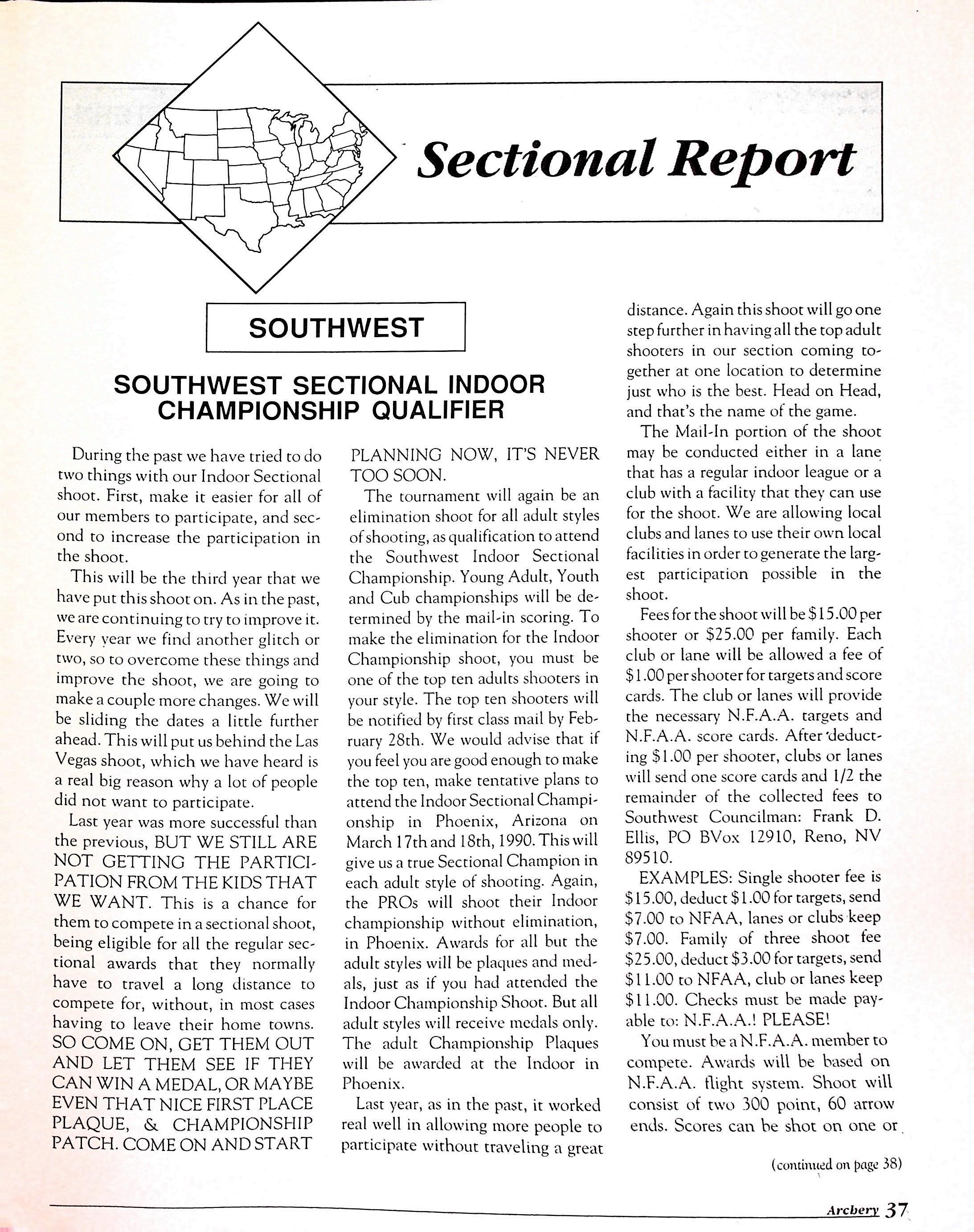 Sectional Report

SOUTHWEST

SOUTHWEST SECTIONAL INDOOR CHAMPIONSHIP QUALIFIER

During the past we have tried to do two things with our Indoor Sectional shoot. First, make it easier for all of our members to participate, and second to increase the participation in the shoot.

This will be the third year that we have put this shoot on. As in the past, we are continuing to try to improve it. Every year we find another glitch or two, so to overcome these things and improve the shoot, we are going to make a couple more changes. We will be sliding the dates a little further ahead. This will put us behind the Las Vegas shoot, which we have heard is a real big reason why a lot of people did not want to participate.

Last year was more successful than the previous, BUT WE STILL ARE NOT GETTING THE PARTICIPATION FROM THE KIDS THAT WE WANT. This is a chance for them to compete in a sectional shoot, being eligible for all the regular sectional awards that they normally have to travel a long distance to compete for, without, in most cases having to leave their home towns. SO COME ON, GET THEM OUT AND LET THEM SEE IF THEY CAN WIN A MEDAL, OR MAYBE EVEN THAT NICE FIRST PLACE PLAQUE, & CHAMPIONSHIP PATCH. COME ON AND START PLANNING NOW, IT'S NEVER TOO SOON.

The tournament will again be an elimination shoot for all adult styles of shooting, as qualification to attend the Southwest Indoor Sectional Championship. Young Adult, Youth and Cub championships will be determined by the mail-in scoring. To make the elimination for the Indoor Championship shoot, you must be one of the top ten adults shooters in your style. The top ten shooters will be notified by first class mail by February 28th. We would advise that if you feel you are good enough to make the top ten, make tentative plans to attend the Indoor Sectional Championship in Phoenix, Arizona on March 17th and 18th, 1990. This will give us a true Sectional Champion in each adult style of shooting. Again, the PROs will shoot their Indoor championship without elimination, in Phoenix. Awards for all but the adult styles will be plaques and medals, just as if you had attended the Indoor Championship Shoot. But all adult styles will receive medals only. The adult Championship Plaques will be awarded at the Indoor in Phoenix.

Last year, as in the past, it worked real well in allowing more people to participate without traveling a great distance. Again this shoot will go one step further in having all the top adult shooters in our section coming together at one location to determine just who is the best. Head on Head, and that's the name of the game.

The Mail-In portion of the shoot may be conducted either in a lane that has a regular indoor league or a club with a facility that they can use for the shoot. We are allowing local clubs and lanes to use their own local facilities in order to generate the largest participation possible in the shoot.

Fees for the shoot will be $15.00 per shooter or $25.00 per family. Each club or lane will be allowed a fee of $1.00 per shooter for targets and score cards. The club or lanes will provide the necessary N.F.A.A. targets and N.F.A.A. score cards. After deducting $1.00 per shooter, clubs or lanes will send one score cards and 1/2 the remainder of the collected fees to Southwest Councilman: Frank D. Ellis, PO BVox 12910, Reno, NV 89510.

EXAMPLES: Single shooter fee is $15.00, deduct $1.00 for targets, send $7.00 to NFAA, lanes or clubs keep $7.00. Family of three shoot fee $25.00, deduct $3.00 for targets, send $11.00 to NFAA, club or lanes keep $11.00. Checks must be made payable to: N.F.A.A.! PLEASE!

You must be a N.F.A.A. member to compete. Awards will be based on N.F.A.A. flight system. Shoot will consist of two 300 point, 60 arrow ends. Scores can be shot on one or

(continued on page 38)

Archery 37